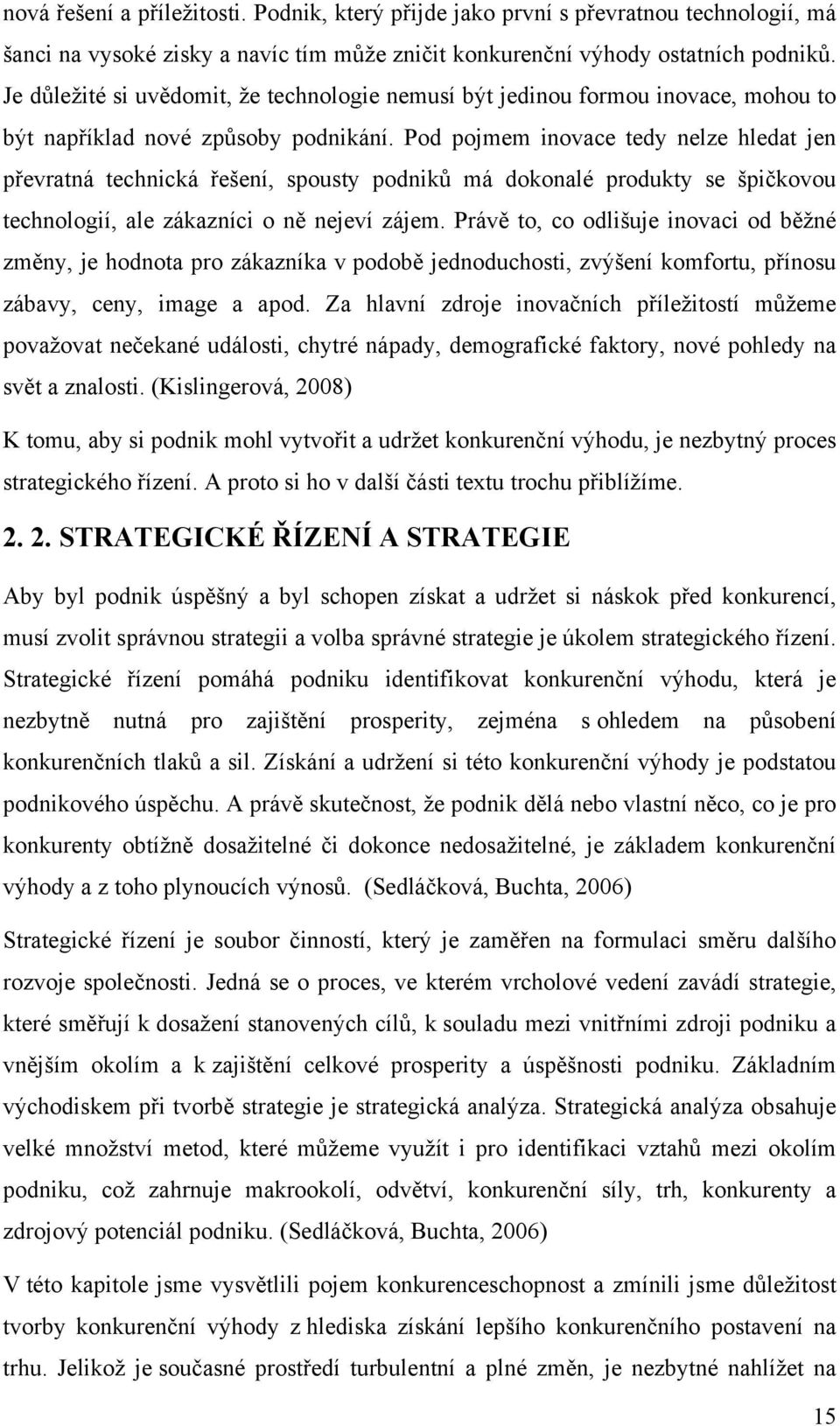 nová řešení a příležitosti. Podnik, který přijde jako první s převratnou technologií, má šanci na vysoké zisky a navíc tím může zničit konkurenční výhody ostatních podniků. Je důležité si uvědomit, že technologie nemusí být jedinou formou inovace, mohou to být například nové způsoby podnikání. Pod pojmem inovace tedy nelze hledat jen převratná technická řešení, spousty podniků má dokonalé produkty se špičkovou technologií, ale zákazníci o ně nejeví zájem. Právě to, co odlišuje inovaci od běžné změny, je hodnota pro zákazníka v podobě jednoduchosti, zvýšení komfortu, přínosu zábavy, ceny, image a apod. Za hlavní zdroje inovačních příležitostí můžeme považovat nečekané události, chytré nápady, demografické faktory, nové pohledy na svět a znalosti. (Kislingerová, 2008)

K tomu, aby si podnik mohl vytvořit a udržet konkurenční výhodu, je nezbytný proces strategického řízení. A proto si ho v další části textu trochu přiblížíme.

2. 2. STRATEGICKÉ ŘÍZENÍ A STRATEGIE

Aby byl podnik úspěšný a byl schopen získat a udržet si náskok před konkurencí, musí zvolit správnou strategii a volba správné strategie je úkolem strategického řízení. Strategické řízení pomáhá podniku identifikovat konkurenční výhodu, která je nezbytně nutná pro zajištění prosperity, zejména s ohledem na působení konkurenčních tlaků a sil. Získání a udržení si této konkurenční výhody je podstatou podnikového úspěchu. A právě skutečnost, že podnik dělá nebo vlastní něco, co je pro konkurenty obtížně dosažitelné či dokonce nedosažitelné, je základem konkurenční výhody a z toho plynoucích výnosů. (Sedláčková, Buchta, 2006)

Strategické řízení je soubor činností, který je zaměřen na formulaci směru dalšího rozvoje společnosti. Jedná se o proces, ve kterém vrcholové vedení zavádí strategie, které směřují k dosažení stanovených cílů, k souladu mezi vnitřními zdroji podniku a vnějším okolím a k zajištění celkové prosperity a úspěšnosti podniku. Základním východiskem při tvorbě strategie je strategická analýza. Strategická analýza obsahuje velké množství metod, které můžeme využít i pro identifikaci vztahů mezi okolím podniku, což zahrnuje makrookolí, odvětví, konkurenční síly, trh, konkurenty a zdrojový potenciál podniku. (Sedláčková, Buchta, 2006)

V této kapitole jsme vysvětlili pojem konkurenceschopnost a zmínili jsme důležitost tvorby konkurenční výhody z hlediska získání lepšího konkurenčního postavení na trhu. Jelikož je současné prostředí turbulentní a plné změn, je nezbytné nahlížet na

15